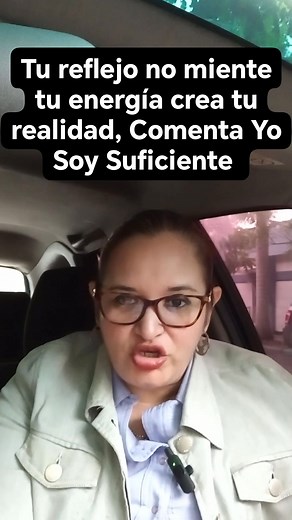 Tu reflejo no miente tu energía crea tu realidad, Comenta Yo Soy Suficiente